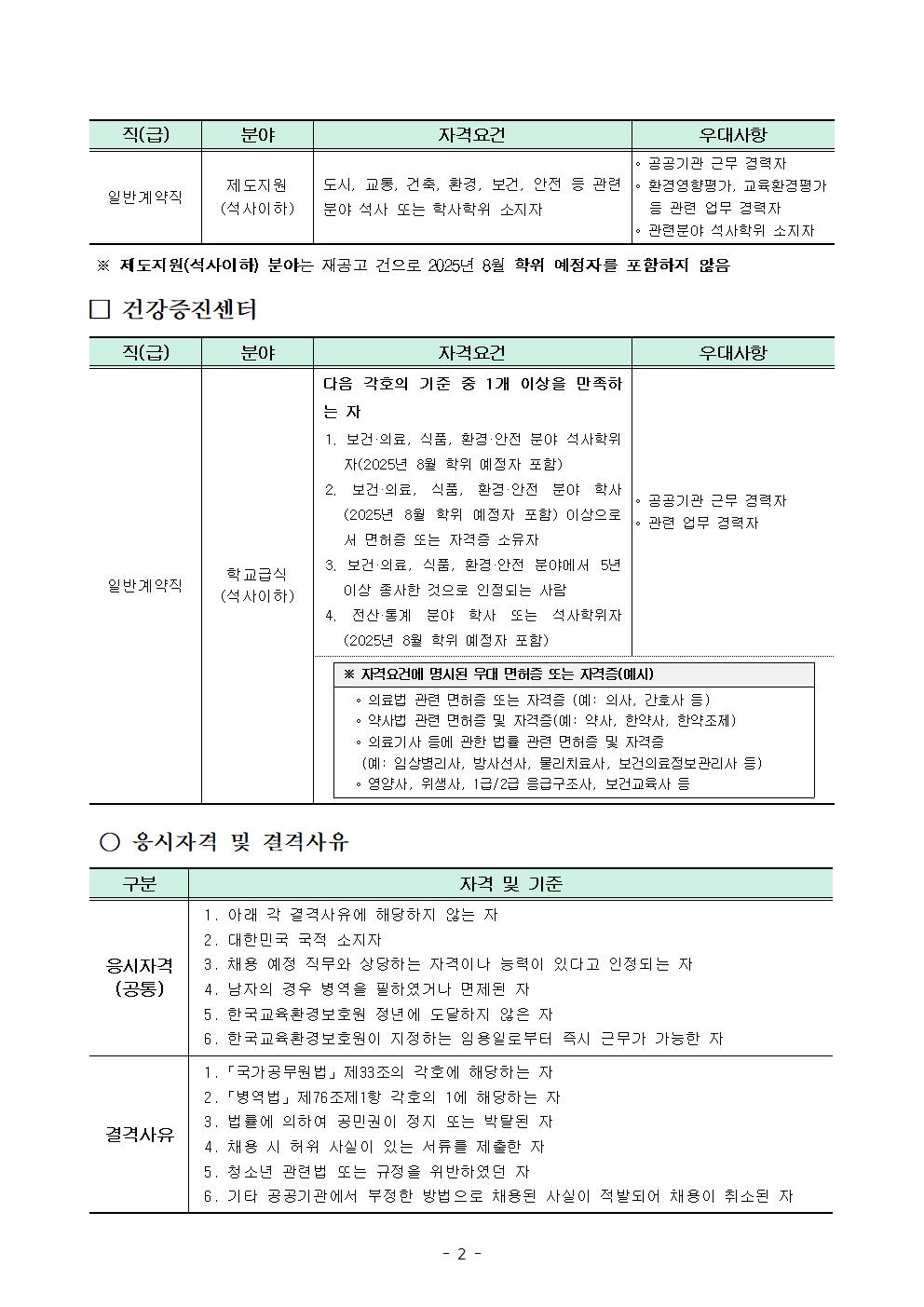 | 직(급) | 분야 | 자격요건 | 우대사항 |
|---|---|---|---|
| 일반계약직 | 제도지원 (석사이하) | 도시, 교통, 건축, 환경, 보건, 안전 등 관련 분야 석사 또는 학사학위 소지자 | ◦ 공공기관 근무 경력자 ◦ 환경영향평가, 교육환경평가 등 관련 업무 경력자 ◦ 관련분야 석사학위 소지자 |

※ 제도지원(석사이하) 분야는 재공고 건으로 2025년 8월 학위 예정자를 포함하지 않음

□ 건강증진센터

| 직(급) | 분야 | 자격요건 | 우대사항 |
|---|---|---|---|
| 일반계약직 | 학교급식 (석사이하) | 다음 각호의 기준 중 1개 이상을 만족하는 자 1. 보건·의료, 식품, 환경·안전 분야 석사학위자(2025년 8월 학위 예정자 포함) 2. 보건·의료, 식품, 환경·안전 분야 학사(2025년 8월 학위 예정자 포함) 이상으로서 면허증 또는 자격증 소유자 3. 보건·의료, 식품, 환경·안전 분야에서 5년 이상 종사한 것으로 인정되는 사람 4. 전산·통계 분야 학사 또는 석사학위자(2025년 8월 학위 예정자 포함) | ◦ 공공기관 근무 경력자 ◦ 관련 업무 경력자 |
| | | ※ 자격요건에 명시된 우대 면허증 또는 자격증(예시) ◦ 의료법 관련 면허증 또는 자격증 (예: 의사, 간호사 등) ◦ 약사법 관련 면허증 및 자격증(예: 약사, 한약사, 한약조제) ◦ 의료기사 등에 관한 법률 관련 면허증 및 자격증 (예: 임상병리사, 방사선사, 물리치료사, 보건의료정보관리사 등) ◦ 영양사, 위생사, 1급/2급 응급구조사, 보건교육사 등 | |

○ 응시자격 및 결격사유

| 구분 | 자격 및 기준 |
|---|---|
| 응시자격 (공통) | 1. 아래 각 결격사유에 해당하지 않는 자 2. 대한민국 국적 소지자 3. 채용 예정 직무와 상당하는 자격이나 능력이 있다고 인정되는 자 4. 남자의 경우 병역을 필하였거나 면제된 자 5. 한국교육환경보호원 정년에 도달하지 않은 자 6. 한국교육환경보호원이 지정하는 임용일로부터 즉시 근무가 가능한 자 |
| 결격사유 | 1. 「국가공무원법」 제33조의 각호에 해당하는 자 2. 「병역법」 제76조제1항 각호의 1에 해당하는 자 3. 법률에 의하여 공민권이 정지 또는 박탈된 자 4. 채용 시 허위 사실이 있는 서류를 제출한 자 5. 청소년 관련법 또는 규정을 위반하였던 자 6. 기타 공공기관에서 부정한 방법으로 채용된 사실이 적발되어 채용이 취소된 자 |

- 2 -